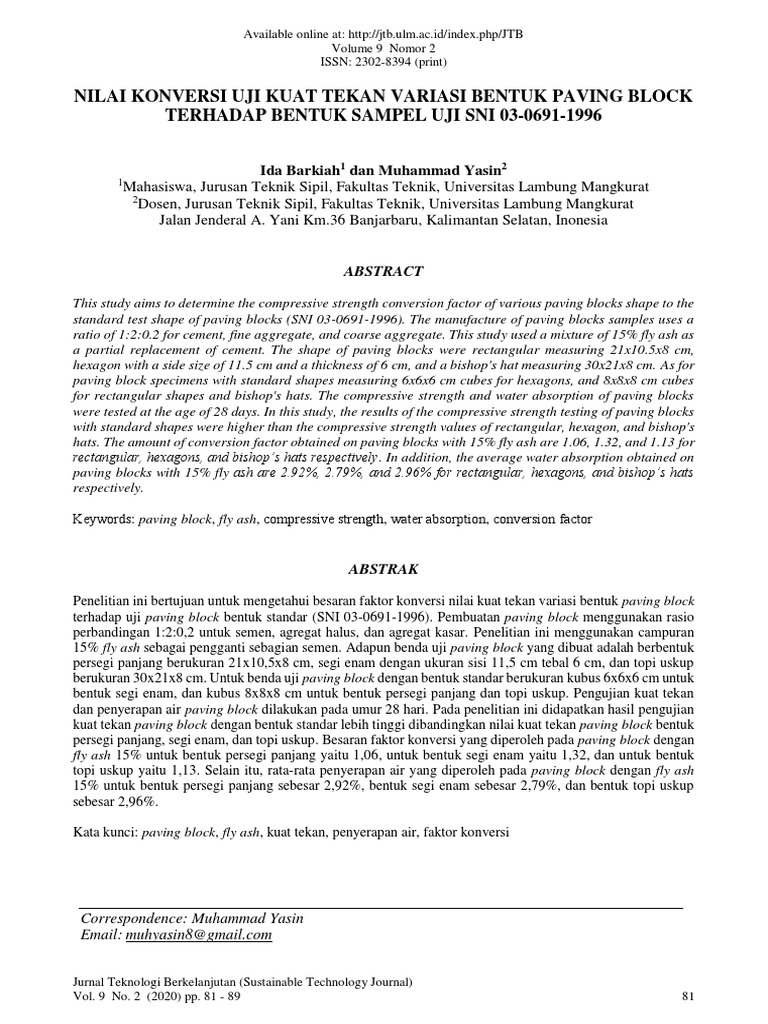 Available online at: http://jtb.ulm.ac.id/index.php/JTB
Volume 9 Nomor 2
ISSN: 2302-8394 (print)

NILAI KONVERSI UJI KUAT TEKAN VARIASI BENTUK PAVING BLOCK TERHADAP BENTUK SAMPEL UJI SNI 03-0691-1996

Ida Barkiah$^1$ dan Muhammad Yasin$^2$
$^1$Mahasiswa, Jurusan Teknik Sipil, Fakultas Teknik, Universitas Lambung Mangkurat
$^2$Dosen, Jurusan Teknik Sipil, Fakultas Teknik, Universitas Lambung Mangkurat
Jalan Jenderal A. Yani Km.36 Banjarbaru, Kalimantan Selatan, Inonesia

ABSTRACT

This study aims to determine the compressive strength conversion factor of various paving blocks shape to the standard test shape of paving blocks (SNI 03-0691-1996). The manufacture of paving blocks samples uses a ratio of 1:2:0.2 for cement, fine aggregate, and coarse aggregate. This study used a mixture of 15% fly ash as a partial replacement of cement. The shape of paving blocks were rectangular measuring 21x10.5x8 cm, hexagon with a side size of 11.5 cm and a thickness of 6 cm, and a bishop's hat measuring 30x21x8 cm. As for paving block specimens with standard shapes measuring 6x6x6 cm cubes for hexagons, and 8x8x8 cm cubes for rectangular shapes and bishop's hats. The compressive strength and water absorption of paving blocks were tested at the age of 28 days. In this study, the results of the compressive strength testing of paving blocks with standard shapes were higher than the compressive strength values of rectangular, hexagon, and bishop's hats. The amount of conversion factor obtained on paving blocks with 15% fly ash are 1.06, 1.32, and 1.13 for rectangular, hexagons, and bishop's hats respectively. In addition, the average water absorption obtained on paving blocks with 15% fly ash are 2.92%, 2.79%, and 2.96% for rectangular, hexagons, and bishop's hats respectively.

Keywords: paving block, fly ash, compressive strength, water absorption, conversion factor

ABSTRAK

Penelitian ini bertujuan untuk mengetahui besaran faktor konversi nilai kuat tekan variasi bentuk paving block terhadap uji paving block bentuk standar (SNI 03-0691-1996). Pembuatan paving block menggunakan rasio perbandingan 1:2:0,2 untuk semen, agregat halus, dan agregat kasar. Penelitian ini menggunakan campuran 15% fly ash sebagai pengganti sebagian semen. Adapun benda uji paving block yang dibuat adalah berbentuk persegi panjang berukuran 21x10,5x8 cm, segi enam dengan ukuran sisi 11,5 cm tebal 6 cm, dan topi uskup berukuran 30x21x8 cm. Untuk benda uji paving block dengan bentuk standar berukuran kubus 6x6x6 cm untuk bentuk segi enam, dan kubus 8x8x8 cm untuk bentuk persegi panjang dan topi uskup. Pengujian kuat tekan dan penyerapan air paving block dilakukan pada umur 28 hari. Pada penelitian ini didapatkan hasil pengujian kuat tekan paving block dengan bentuk standar lebih tinggi dibandingkan nilai kuat tekan paving block bentuk persegi panjang, segi enam, dan topi uskup. Besaran faktor konversi yang diperoleh pada paving block dengan fly ash 15% untuk bentuk persegi panjang yaitu 1,06, untuk bentuk segi enam yaitu 1,32, dan untuk bentuk topi uskup yaitu 1,13. Selain itu, rata-rata penyerapan air yang diperoleh pada paving block dengan fly ash 15% untuk bentuk persegi panjang sebesar 2,92%, bentuk segi enam sebesar 2,79%, dan bentuk topi uskup sebesar 2,96%.

Kata kunci: paving block, fly ash, kuat tekan, penyerapan air, faktor konversi

Correspondence: Muhammad Yasin
Email: muhyasin8@gmail.com

Jurnal Teknologi Berkelanjutan (Sustainable Technology Journal)
Vol. 9 No. 2 (2020) pp. 81 - 89
81